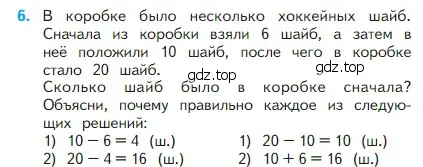 6. В коробке было несколько хоккейных шайб. Сначала из коробки взяли 6 шайб, а затем в неё положили 10 шайб, после чего в коробке стало 20 шайб.
gdz.top
gdz.top
Сколько шайб было в коробке сначала? Объясни, почему правильно каждое из следующих решений:

1) $10 - 6 = 4$ (ш.)
2) $20 - 4 = 16$ (ш.)

1) $20 - 10 = 10$ (ш.)
2) $10 + 6 = 16$ (ш.)